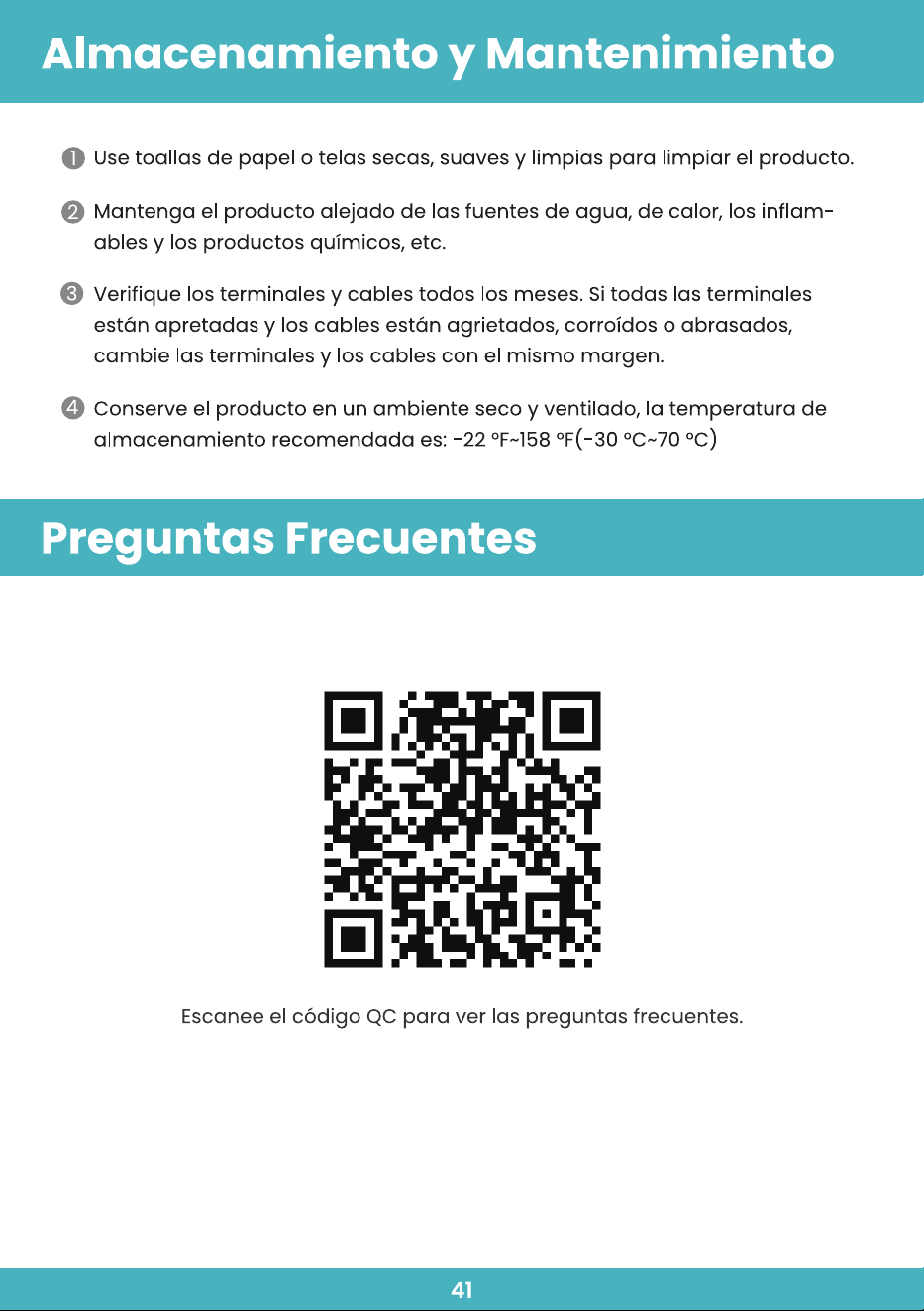 Almacenamiento y Mantenimiento

❶ Use toallas de papel o telas secas, suaves y limpias para limpiar el producto.

❷ Mantenga el producto alejado de las fuentes de agua, de calor, los inflamables y los productos químicos, etc.

❸ Verifique los terminales y cables todos los meses. Si todas las terminales están apretadas y los cables están agrietados, corroídos o abrasados, cambie las terminales y los cables con el mismo margen.

❹ Conserve el producto en un ambiente seco y ventilado, la temperatura de almacenamiento recomendada es: -22 °F~158 °F(-30 °C~70 °C)

Preguntas Frecuentes

Escanee el código QC para ver las preguntas frecuentes.

41